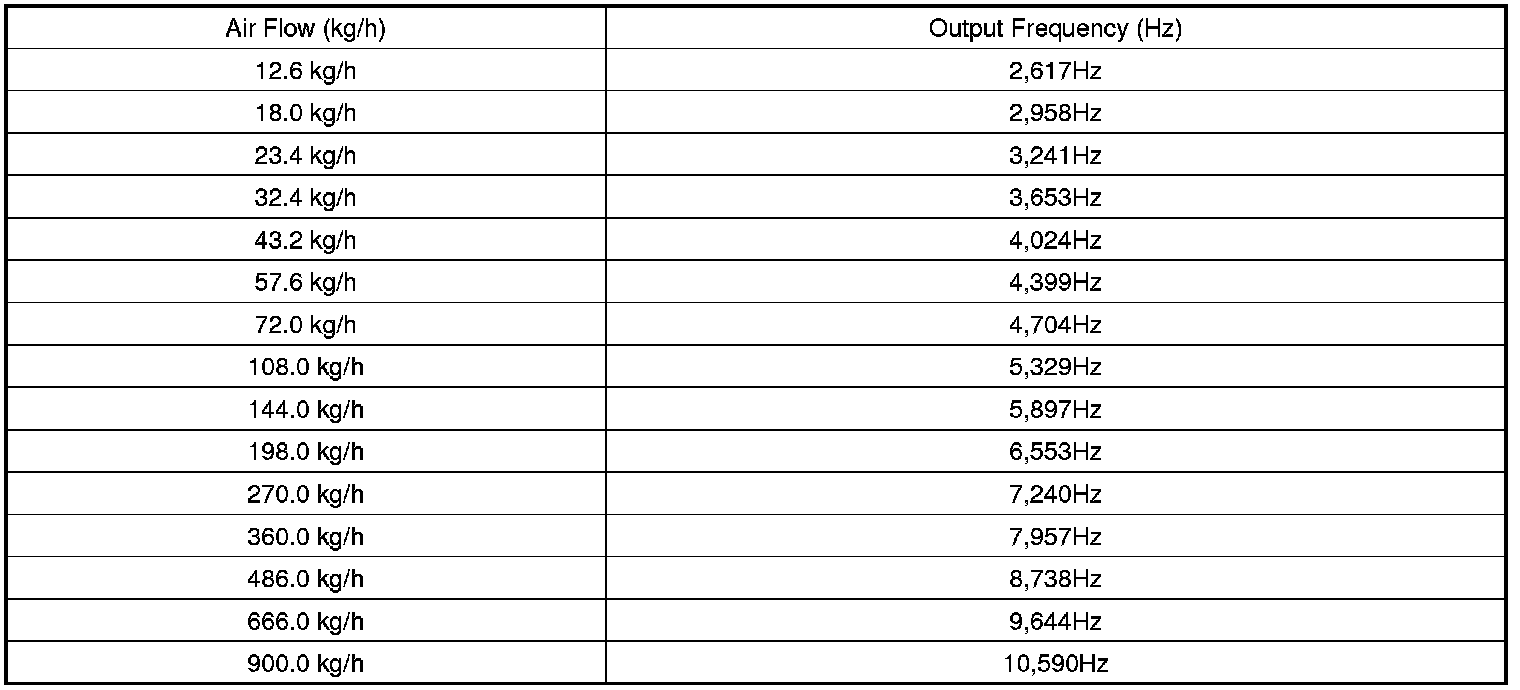 | Air Flow (kg/h) | Output Frequency (Hz) |
|---|---|
| 12.6 kg/h | 2,617Hz |
| 18.0 kg/h | 2,958Hz |
| 23.4 kg/h | 3,241Hz |
| 32.4 kg/h | 3,653Hz |
| 43.2 kg/h | 4,024Hz |
| 57.6 kg/h | 4,399Hz |
| 72.0 kg/h | 4,704Hz |
| 108.0 kg/h | 5,329Hz |
| 144.0 kg/h | 5,897Hz |
| 198.0 kg/h | 6,553Hz |
| 270.0 kg/h | 7,240Hz |
| 360.0 kg/h | 7,957Hz |
| 486.0 kg/h | 8,738Hz |
| 666.0 kg/h | 9,644Hz |
| 900.0 kg/h | 10,590Hz |